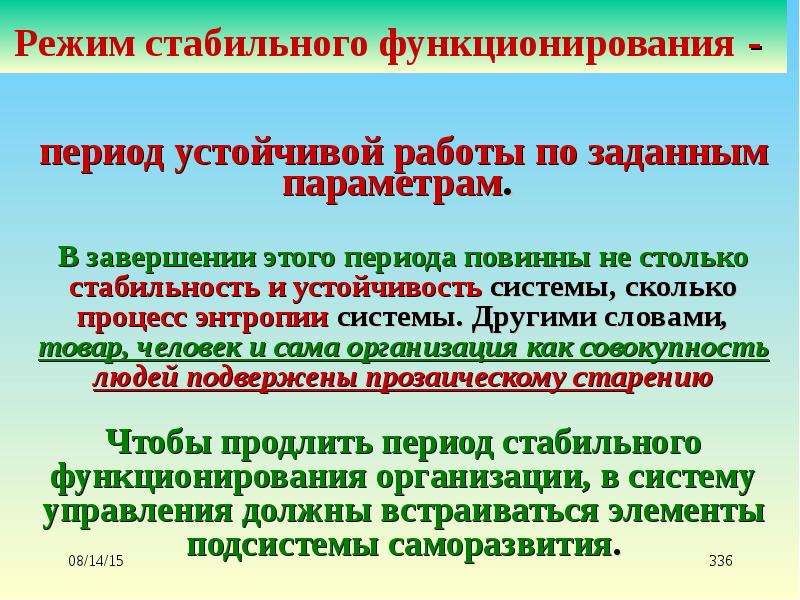 Режим стабильного функционирования -

период устойчивой работы по заданным параметрам.

В завершении этого периода повинны не столько стабильность и устойчивость системы, сколько процесс энтропии системы. Другими словами, товар, человек и сама организация как совокупность людей подвержены прозаическому старению

Чтобы продлить период стабильного функционирования организации, в систему управления должны встраиваться элементы подсистемы саморазвития.

08/14/15

336